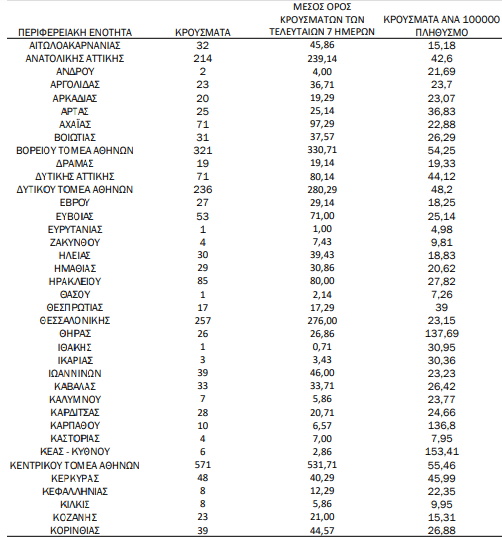 | ΠΕΡΙΦΕΡΕΙΑΚΗ ΕΝΟΤΗΤΑ | ΚΡΟΥΣΜΑΤΑ | ΜΕΣΟΣ ΟΡΟΣ ΚΡΟΥΣΜΑΤΩΝ ΤΩΝ ΤΕΛΕΥΤΑΙΩΝ 7 ΗΜΕΡΩΝ | ΚΡΟΥΣΜΑΤΑ ΑΝΑ 100000 ΠΛΗΘΥΣΜΟ |
|---|---|---|---|
| ΑΙΤΩΛΟΑΚΑΡΝΑΝΙΑΣ | 32 | 45,86 | 15,18 |
| ΑΝΑΤΟΛΙΚΗΣ ΑΤΤΙΚΗΣ | 214 | 239,14 | 42,6 |
| ΑΝΔΡΟΥ | 2 | 4,00 | 21,69 |
| ΑΡΓΟΛΙΔΑΣ | 23 | 36,71 | 23,7 |
| ΑΡΚΑΔΙΑΣ | 20 | 19,29 | 23,07 |
| ΑΡΤΑΣ | 25 | 25,14 | 36,83 |
| ΑΧΑΪΑΣ | 71 | 97,29 | 22,88 |
| ΒΟΙΩΤΙΑΣ | 31 | 37,57 | 26,29 |
| ΒΟΡΕΙΟΥ ΤΟΜΕΑ ΑΘΗΝΩΝ | 321 | 330,71 | 54,25 |
| ΔΡΑΜΑΣ | 19 | 19,14 | 19,33 |
| ΔΥΤΙΚΗΣ ΑΤΤΙΚΗΣ | 71 | 80,14 | 44,12 |
| ΔΥΤΙΚΟΥ ΤΟΜΕΑ ΑΘΗΝΩΝ | 236 | 280,29 | 48,2 |
| ΕΒΡΟΥ | 27 | 29,14 | 18,25 |
| ΕΥΒΟΙΑΣ | 53 | 71,00 | 25,14 |
| ΕΥΡΥΤΑΝΙΑΣ | 1 | 1,00 | 4,98 |
| ΖΑΚΥΝΘΟΥ | 4 | 7,43 | 9,81 |
| ΗΛΕΙΑΣ | 30 | 39,43 | 18,83 |
| ΗΜΑΘΙΑΣ | 29 | 30,86 | 20,62 |
| ΗΡΑΚΛΕΙΟΥ | 85 | 80,00 | 27,82 |
| ΘΑΣΟΥ | 1 | 2,14 | 7,26 |
| ΘΕΣΠΡΩΤΙΑΣ | 17 | 17,29 | 39 |
| ΘΕΣΣΑΛΟΝΙΚΗΣ | 257 | 276,00 | 23,15 |
| ΘΗΡΑΣ | 26 | 26,86 | 137,69 |
| ΙΘΑΚΗΣ | 1 | 0,71 | 30,95 |
| ΙΚΑΡΙΑΣ | 3 | 3,43 | 30,36 |
| ΙΩΑΝΝΙΝΩΝ | 39 | 46,00 | 23,23 |
| ΚΑΒΑΛΑΣ | 33 | 33,71 | 26,42 |
| ΚΑΛΥΜΝΟΥ | 7 | 5,86 | 23,77 |
| ΚΑΡΔΙΤΣΑΣ | 28 | 20,71 | 24,66 |
| ΚΑΡΠΑΘΟΥ | 10 | 6,57 | 136,8 |
| ΚΑΣΤΟΡΙΑΣ | 4 | 7,00 | 7,95 |
| ΚΕΑΣ - ΚΥΘΝΟΥ | 6 | 2,86 | 153,41 |
| ΚΕΝΤΡΙΚΟΥ ΤΟΜΕΑ ΑΘΗΝΩΝ | 571 | 531,71 | 55,46 |
| ΚΕΡΚΥΡΑΣ | 48 | 40,29 | 45,99 |
| ΚΕΦΑΛΛΗΝΙΑΣ | 8 | 12,29 | 22,35 |
| ΚΙΛΚΙΣ | 8 | 5,86 | 9,95 |
| ΚΟΖΑΝΗΣ | 23 | 21,00 | 15,31 |
| ΚΟΡΙΝΘΙΑΣ | 39 | 44,57 | 26,88 |